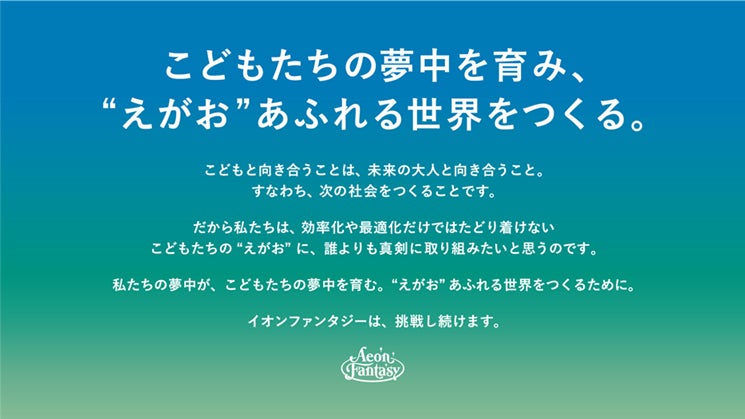 こどもたちの夢中を育み、
“えがお”あふれる世界をつくる。

こどもと向き合うことは、未来の大人と向き合うこと。
すなわち、次の社会をつくることです。

だから私たちは、効率化や最適化だけではたどり着けない
こどもたちの“えがお”に、誰よりも真剣に取り組みたいと思うのです。

私たちの夢中が、こどもたちの夢中を育む。“えがお”あふれる世界をつくるために。

イオンファンタジーは、挑戦し続けます。

Aeon Fantasy